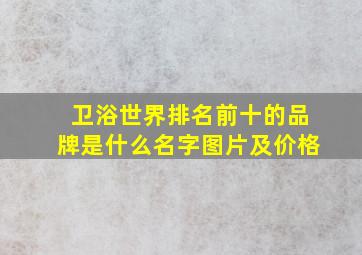 卫浴世界排名前十的品牌是什么名字图片及价格